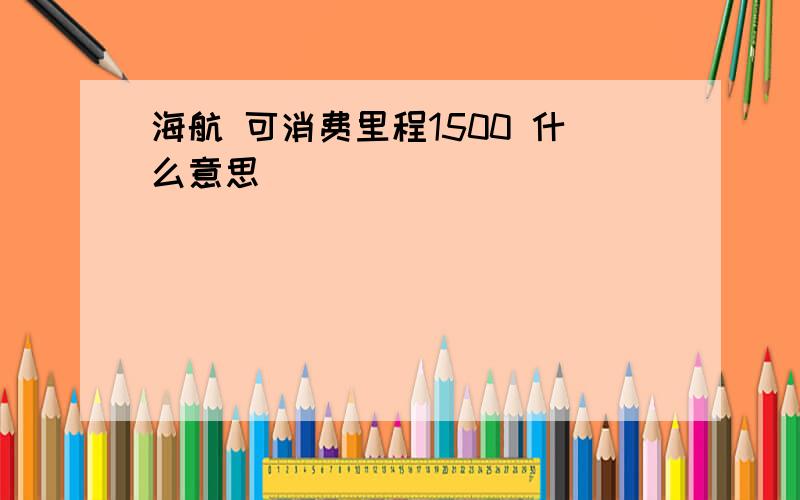 海航 可消费里程1500 什么意思